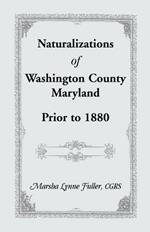 Naturalizations
of
Washington County
Maryland

Prior to 1880

Marsha Lynne Fuller, CGRS